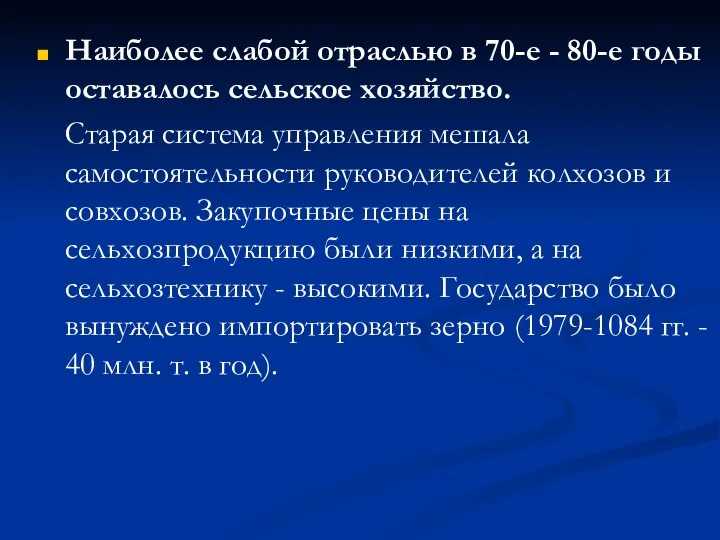 Наиболее слабой отраслью в 70-е - 80-е годы оставалось сельское хозяйство.

Старая система управления мешала самостоятельности руководителей колхозов и совхозов. Закупочные цены на сельхозпродукцию были низкими, а на сельхозтехнику - высокими. Государство было вынуждено импортировать зерно (1979-1084 гг. - 40 млн. т. в год).